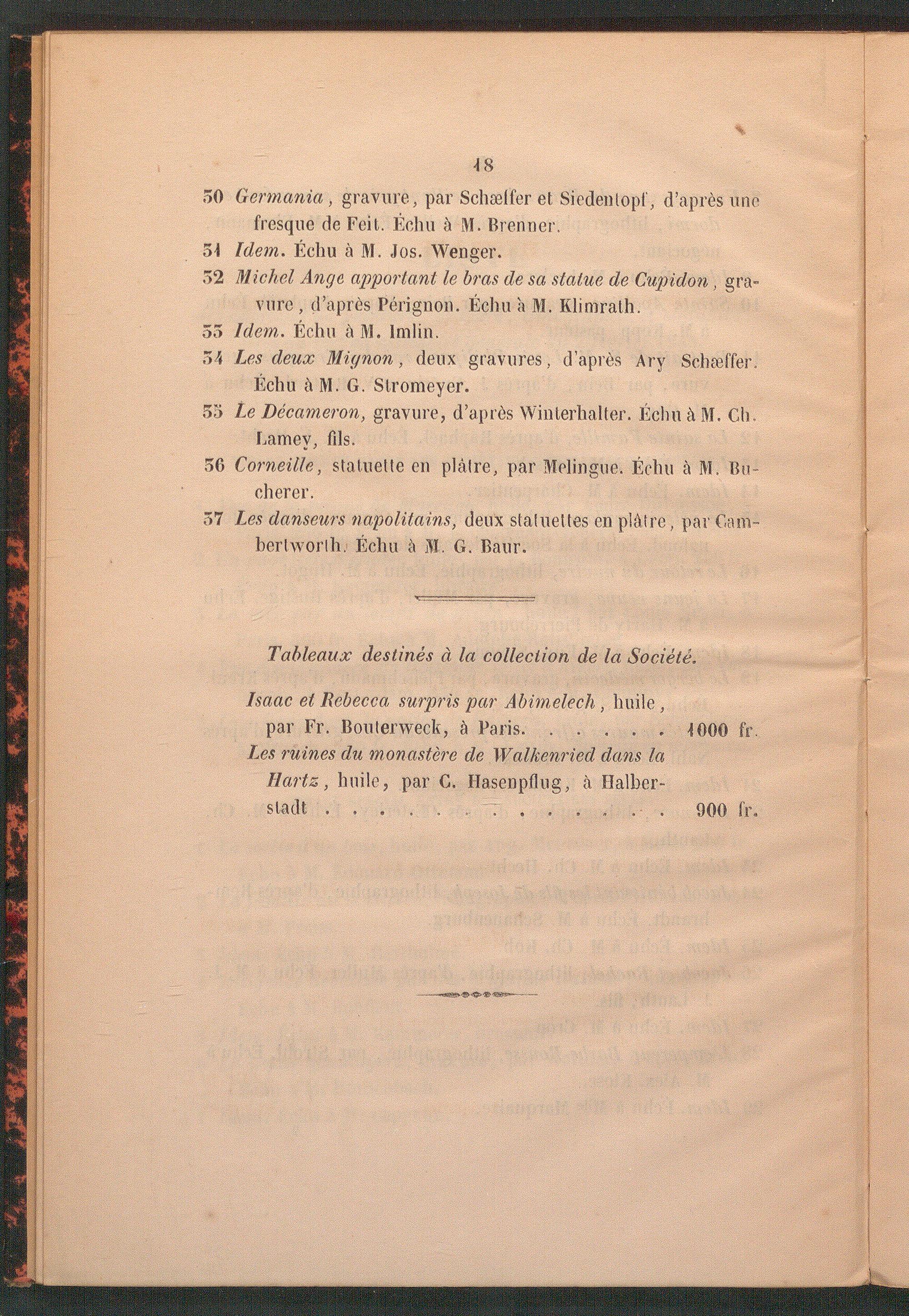 18

30 Germania, gravure, par Schæffer et Siedentopf, d'après une fresque de Feit. Échu à M. Brenner.

31 Idem. Échu à M. Jos. Wenger.

32 Michel Ange apportant le bras de sa statue de Cupidon, gravure, d'après Pérignon. Échu à M. Klimrath.

33 Idem. Échu à M. Imlin.

34 Les deux Mignon, deux gravures, d'après Ary Schæffer. Échu à M. G. Stromeyer.

35 Le Décameron, gravure, d'après Winterhalter. Échu à M. Ch. Lamey, fils.

36 Corneille, statuette en plâtre, par Melingue. Échu à M. Bucherer.

37 Les danseurs napolitains, deux statuettes en plâtre, par Cambertworth. Échu à M. G. Baur.

Tableaux destinés à la collection de la Société.

Isaac et Rebecca surpris par Abimelech, huile, par Fr. Bouterweck, à Paris. . . . . . . 1000 fr.

Les ruines du monastère de Walkenried dans la Hartz, huile, par C. Hasenpflug, à Halberstadt . . . . . . . . . . . . 900 fr.